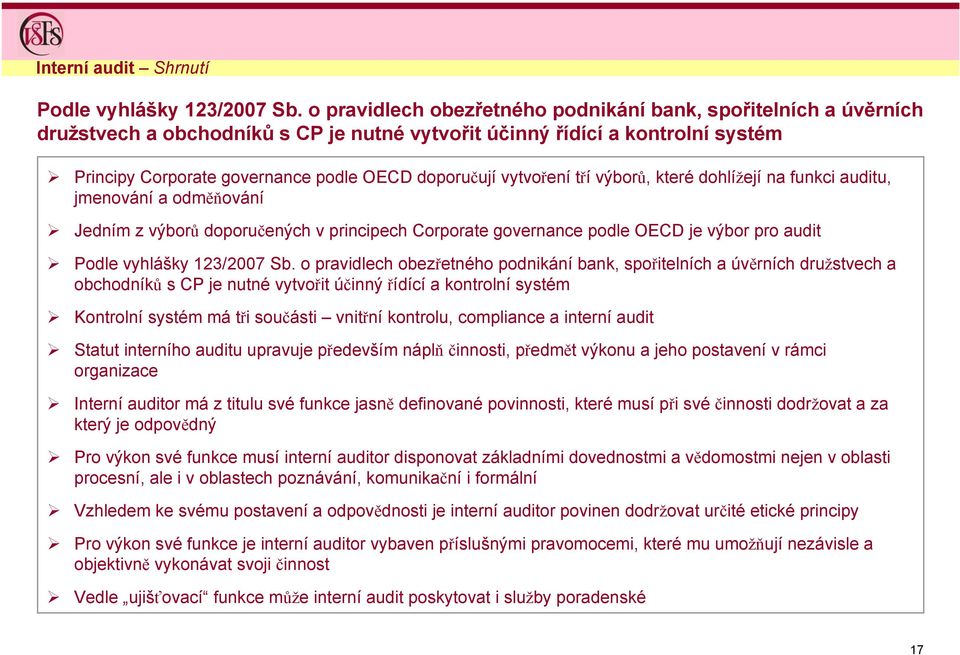 VŠFS

Interní audit – Shrnutí

Podle vyhlášky 123/2007 Sb. o pravidlech obezřetného podnikání bank, spořitelních a úvěrních družstvech a obchodníků s CP je nutné vytvořit účinný řídící a kontrolní systém

➢ Principy Corporate governance podle OECD doporučují vytvoření tří výborů, které dohlížejí na funkci auditu, jmenování a odměňování

➢ Jedním z výborů doporučených v principech Corporate governance podle OECD je výbor pro audit

➢ Podle vyhlášky 123/2007 Sb. o pravidlech obezřetného podnikání bank, spořitelních a úvěrních družstvech a obchodníků s CP je nutné vytvořit účinný řídící a kontrolní systém

➢ Kontrolní systém má tři součásti – vnitřní kontrolu, compliance a interní audit

➢ Statut interního auditu upravuje především náplň činnosti, předmět výkonu a jeho postavení v rámci organizace

➢ Interní auditor má z titulu své funkce jasně definované povinnosti, které musí při své činnosti dodržovat a za který je odpovědný

➢ Pro výkon své funkce musí interní auditor disponovat základními dovednostmi a vědomostmi nejen v oblasti procesní, ale i v oblastech poznávání, komunikační i formální

➢ Vzhledem ke svému postavení a odpovědnosti je interní auditor povinen dodržovat určité etické principy

➢ Pro výkon své funkce je interní auditor vybaven příslušnými pravomocemi, které mu umožňují nezávisle a objektivně vykonávat svoji činnost

➢ Vedle „ujišťovací“ funkce může interní audit poskytovat i služby poradenské

17